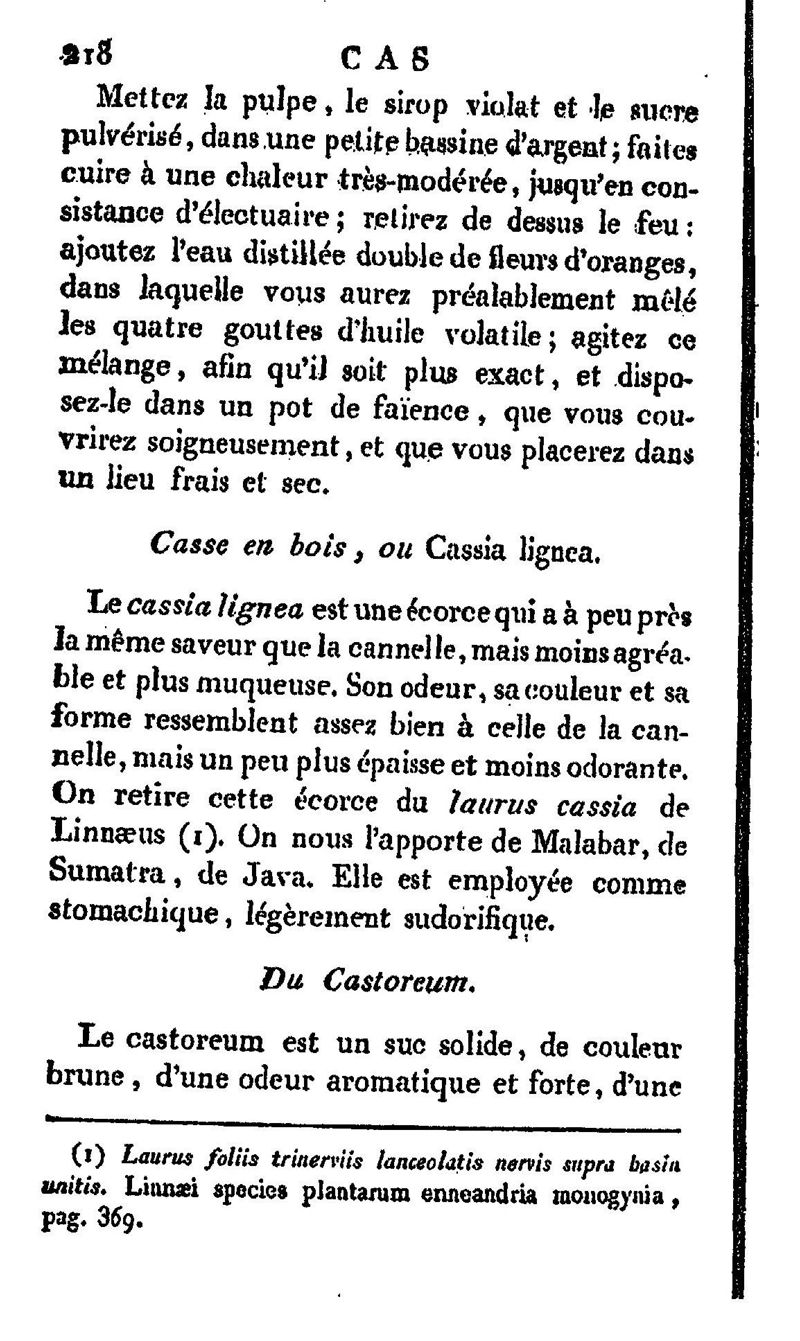 218 CAS

Mettez la pulpe, le sirop violat et le sucre pulvérisé, dans une petite bassine d'argent; faites cuire à une chaleur très-modérée, jusqu'en consistance d'électuaire; retirez de dessus le feu: ajoutez l'eau distillée double de fleurs d'oranges, dans laquelle vous aurez préalablement mêlé les quatre gouttes d'huile volatile; agitez ce mélange, afin qu'il soit plus exact, et disposez-le dans un pot de faïence, que vous couvrirez soigneusement, et que vous placerez dans un lieu frais et sec.

Casse en bois, ou Cassia lignea.

Le cassia lignea est une écorce qui a à peu près la même saveur que la cannelle, mais moins agréable et plus muqueuse. Son odeur, sa couleur et sa forme ressemblent assez bien à celle de la cannelle, mais un peu plus épaisse et moins odorante. On retire cette écorce du laurus cassia de Linnæus (1). On nous l'apporte de Malabar, de Sumatra, de Java. Elle est employée comme stomachique, légèrement sudorifique.

Du Castoreum.

Le castoreum est un suc solide, de couleur brune, d'une odeur aromatique et forte, d'une

(1) Laurus foliis trinerviis lanceolatis nervis supra basin unitis. Linnæi species plantarum enneandria monogynia, pag. 369.